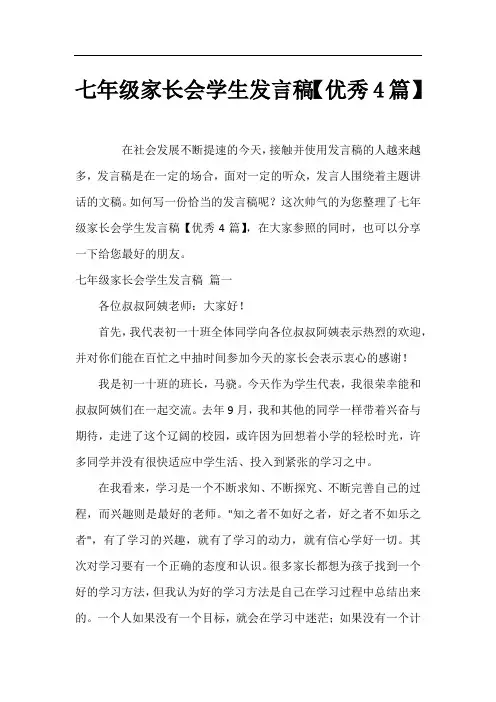 七年级家长会学生发言稿【优秀4篇】

在社会发展不断提速的今天，接触并使用发言稿的人越来越多，发言稿是在一定的场合，面对一定的听众，发言人围绕着主题讲话的文稿。如何写一份恰当的发言稿呢？这次帅气的为您整理了七年级家长会学生发言稿【优秀4篇】，在大家参照的同时，也可以分享一下给您最好的朋友。

七年级家长会学生发言稿 篇一

各位叔叔阿姨老师：大家好！

首先，我代表初一十班全体同学向各位叔叔阿姨表示热烈的欢迎，并对你们能在百忙之中抽时间参加今天的家长会表示衷心的感谢！

我是初一十班的班长，马骁。今天作为学生代表，我很荣幸能和叔叔阿姨们在一起交流。去年9月，我和其他的同学一样带着兴奋与期待，走进了这个辽阔的校园，或许因为回想着小学的轻松时光，许多同学并没有很快适应中学生活、投入到紧张的学习之中。

在我看来，学习是一个不断求知、不断探究、不断完善自己的过程，而兴趣则是最好的老师。"知之者不如好之者，好之者不如乐之者"，有了学习的兴趣，就有了学习的动力，就有信心学好一切。其次对学习要有一个正确的态度和认识。很多家长都想为孩子找到一个好的学习方法，但我认为好的学习方法是自己在学习过程中总结出来的。一个人如果没有一个目标，就会在学习中迷茫；如果没有一个计